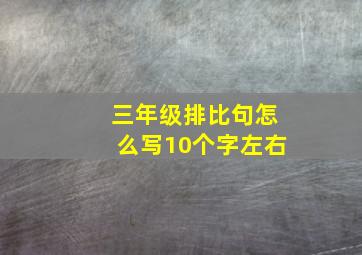 三年级排比句怎么写10个字左右